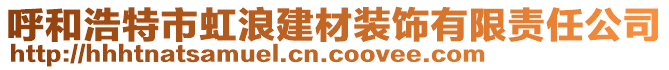 呼和浩特市虹浪建材装饰有限责任公司
http://hhhtnatsamuel.cn.coovee.com